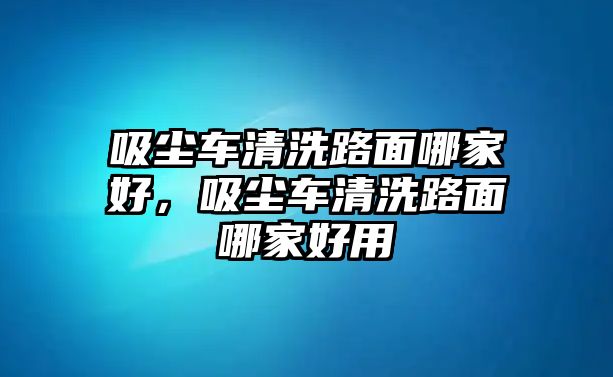 吸尘车清洗路面哪家好，吸尘车清洗路面哪家好用